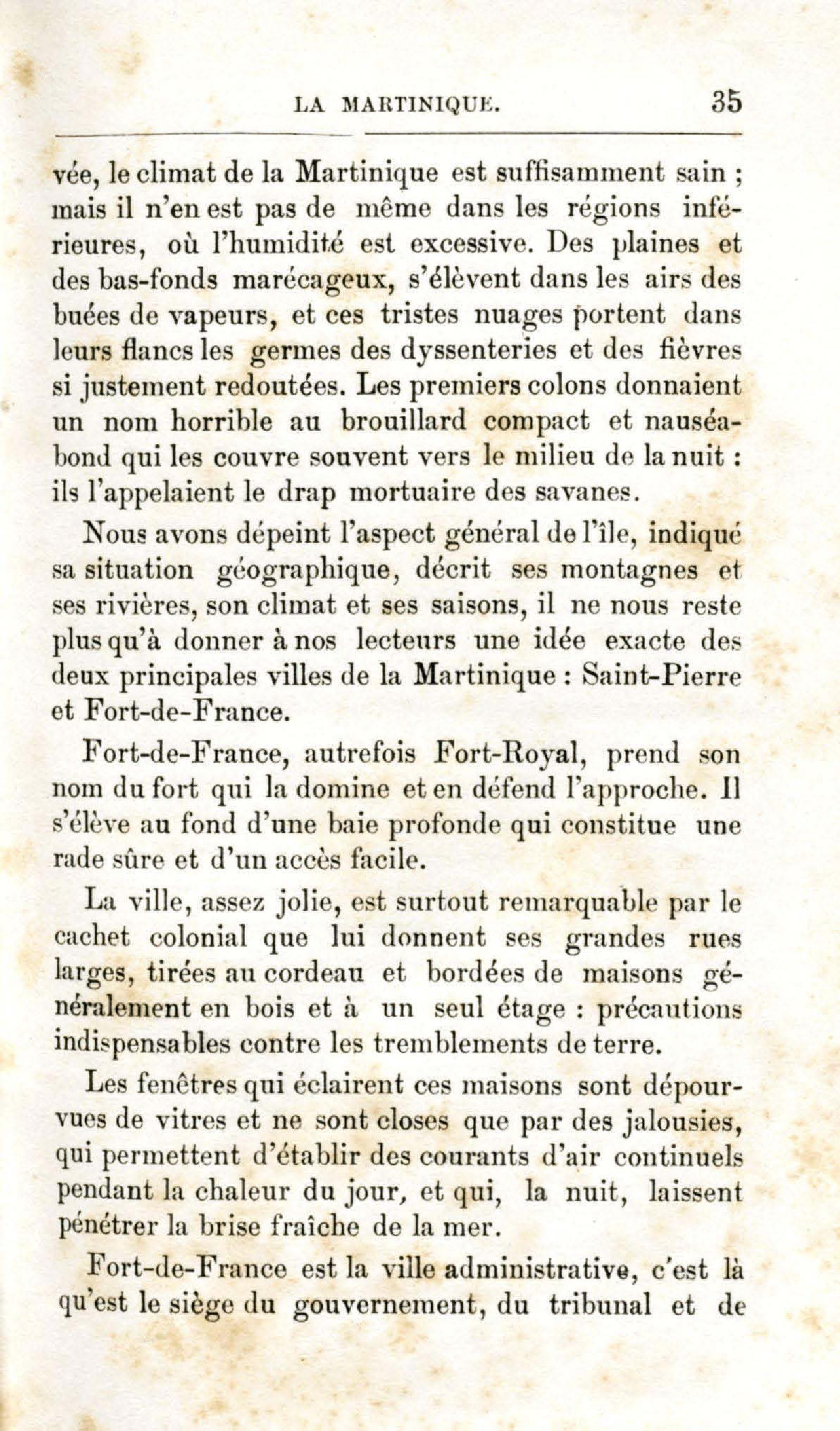 LA MARTINIQUE. 35

vée, le climat de la Martinique est suffisamment sain ; mais il n'en est pas de même dans les régions inférieures, où l'humidité est excessive. Des plaines et des bas-fonds marécageux, s'élèvent dans les airs des buées de vapeurs, et ces tristes nuages portent dans leurs flancs les germes des dyssenteries et des fièvres si justement redoutées. Les premiers colons donnaient un nom horrible au brouillard compact et nauséabond qui les couvre souvent vers le milieu de la nuit : ils l'appelaient le drap mortuaire des savanes.

Nous avons dépeint l'aspect général de l'île, indiqué sa situation géographique, décrit ses montagnes et ses rivières, son climat et ses saisons, il ne nous reste plus qu'à donner à nos lecteurs une idée exacte des deux principales villes de la Martinique : Saint-Pierre et Fort-de-France.

Fort-de-France, autrefois Fort-Royal, prend son nom du fort qui la domine et en défend l'approche. Il s'élève au fond d'une baie profonde qui constitue une rade sûre et d'un accès facile.

La ville, assez jolie, est surtout remarquable par le cachet colonial que lui donnent ses grandes rues larges, tirées au cordeau et bordées de maisons généralement en bois et à un seul étage : précautions indispensables contre les tremblements de terre.

Les fenêtres qui éclairent ces maisons sont dépourvues de vitres et ne sont closes que par des jalousies, qui permettent d'établir des courants d'air continuels pendant la chaleur du jour, et qui, la nuit, laissent pénétrer la brise fraîche de la mer.

Fort-de-France est la ville administrative, c'est là qu'est le siège du gouvernement, du tribunal et de